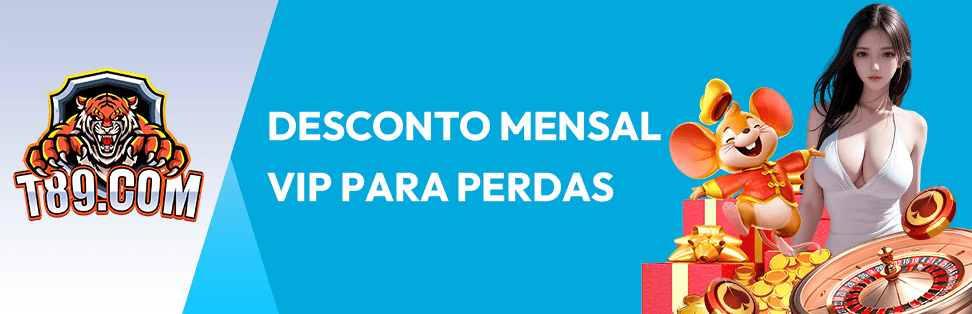 T89.COM

DESCONTO MENSAL VIP PARA PERDAS